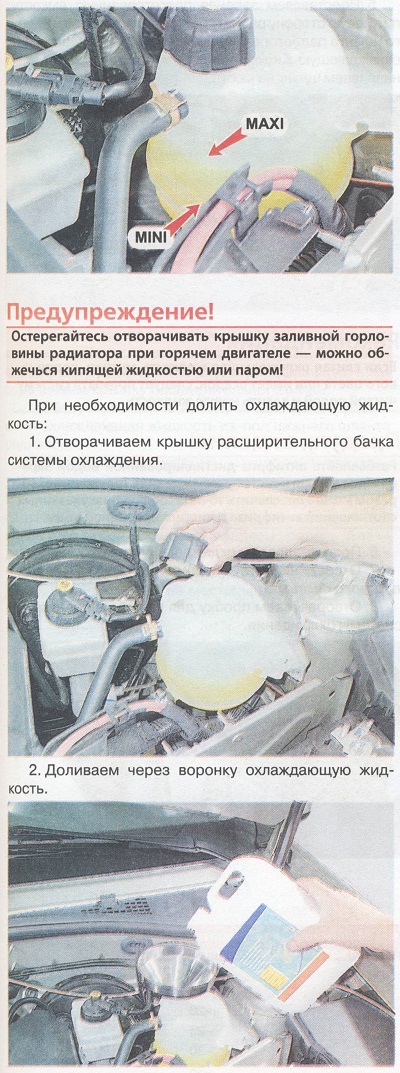 MAXI

MINI

Предупреждение!

Остерегайтесь отворачивать крышку заливной горловины радиатора при горячем двигателе — можно обжечься кипящей жидкостью или паром!

При необходимости долить охлаждающую жидкость:

1. Отворачиваем крышку расширительного бачка системы охлаждения.

2. Доливаем через воронку охлаждающую жидкость.